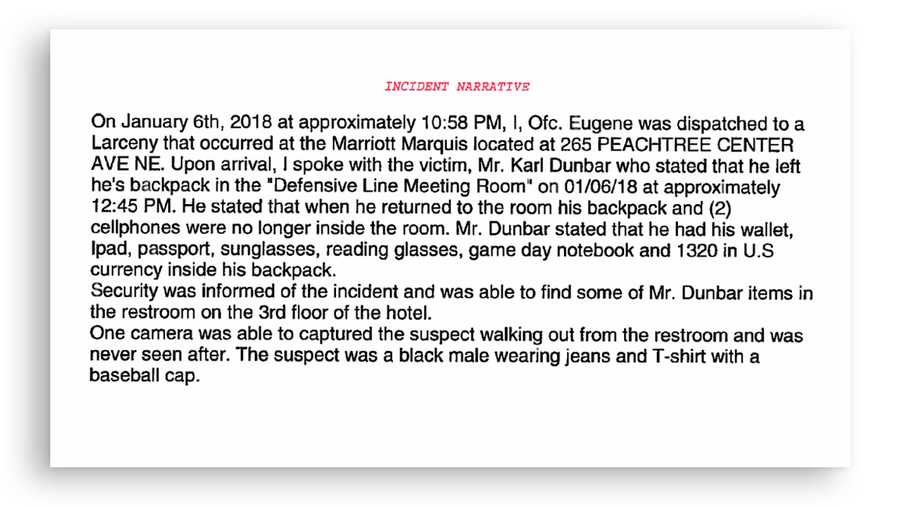 INCIDENT NARRATIVE

On January 6th, 2018 at approximately 10:58 PM, I, Ofc. Eugene was dispatched to a Larceny that occurred at the Marriott Marquis located at 265 PEACHTREE CENTER AVE NE. Upon arrival, I spoke with the victim, Mr. Karl Dunbar who stated that he left he's backpack in the "Defensive Line Meeting Room" on 01/06/18 at approximately 12:45 PM. He stated that when he returned to the room his backpack and (2) cellphones were no longer inside the room. Mr. Dunbar stated that he had his wallet, Ipad, passport, sunglasses, reading glasses, game day notebook and 1320 in U.S currency inside his backpack.
Security was informed of the incident and was able to find some of Mr. Dunbar items in the restroom on the 3rd floor of the hotel.
One camera was able to captured the suspect walking out from the restroom and was never seen after. The suspect was a black male wearing jeans and T-shirt with a baseball cap.